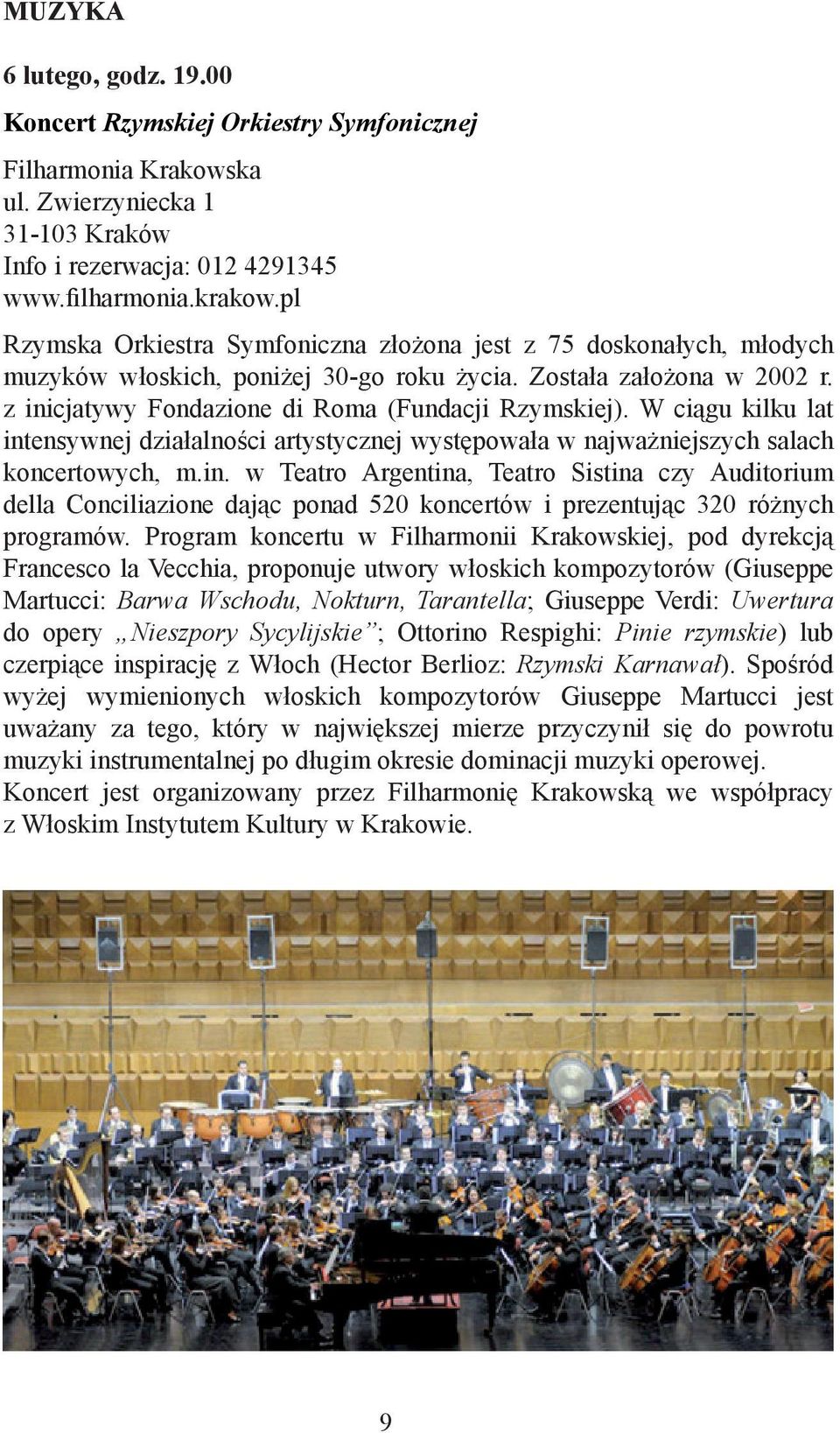 MUZYKA

6 lutego, godz. 19.00

Koncert Rzymskiej Orkiestry Symfonicznej

Filharmonia Krakowska
ul. Zwierzyniecka 1
31-103 Kraków
Info i rezerwacja: 012 4291345
www.filharmonia.krakow.pl

Rzymska Orkiestra Symfoniczna złożona jest z 75 doskonałych, młodych muzyków włoskich, poniżej 30-go roku życia. Została założona w 2002 r. z inicjatywy Fondazione di Roma (Fundacji Rzymskiej). W ciągu kilku lat intensywnej działalności artystycznej występowała w najważniejszych salach koncertowych, m.in. w Teatro Argentina, Teatro Sistina czy Auditorium della Conciliazione dając ponad 520 koncertów i prezentując 320 różnych programów. Program koncertu w Filharmonii Krakowskiej, pod dyrekcją Francesco la Vecchia, proponuje utwory włoskich kompozytorów (Giuseppe Martucci: Barwa Wschodu, Nokturn, Tarantella; Giuseppe Verdi: Uwertura do opery „Nieszpory Sycylijskie”; Ottorino Respighi: Pinie rzymskie) lub czerpiące inspirację z Włoch (Hector Berlioz: Rzymski Karnawał). Spośród wyżej wymienionych włoskich kompozytorów Giuseppe Martucci jest uważany za tego, który w największej mierze przyczynił się do powrotu muzyki instrumentalnej po długim okresie dominacji muzyki operowej. Koncert jest organizowany przez Filharmonię Krakowską we współpracy z Włoskim Instytutem Kultury w Krakowie.

9